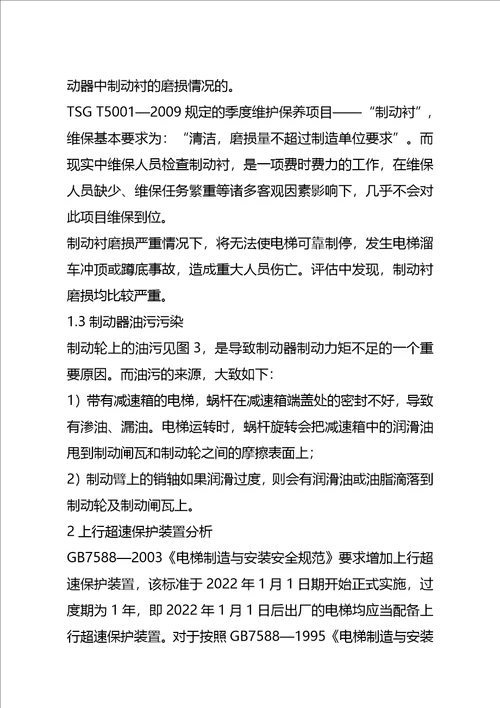 动器中制动衬的磨损情况的。

TSG T5001—2009 规定的季度维护保养项目——“制动衬”，维保基本要求为：“清洁，磨损量不超过制造单位要求”。而现实中维保人员检查制动衬，是一项费时费力的工作，在维保人员缺少、维保任务繁重等诸多客观因素影响下，几乎不会对此项目维保到位。

制动衬磨损严重情况下，将无法使电梯可靠制停，发生电梯溜车冲顶或蹲底事故，造成重大人员伤亡。评估中发现，制动衬磨损均比较严重。

1.3 制动器油污污染

制动轮上的油污见图 3，是导致制动器制动力矩不足的一个重要原因。而油污的来源，大致如下：

1）带有减速箱的电梯，蜗杆在减速箱端盖处的密封不好，导致有渗油、漏油。电梯运转时，蜗杆旋转会把减速箱中的润滑油甩到制动闸瓦和制动轮之间的摩擦表面上；

2）制动臂上的销轴如果润滑过度，则会有润滑油或油脂滴落到制动轮及制动闸瓦上。

2 上行超速保护装置分析

GB7588—2003《电梯制造与安装安全规范》要求增加上行超速保护装置，该标准于 2022 年 1 月 1 日期开始正式实施，过度期为 1 年，即 2022 年 1 月 1 日后出厂的电梯均应当配备上行超速保护装置。对于按照 GB7588—1995《电梯制造与安装